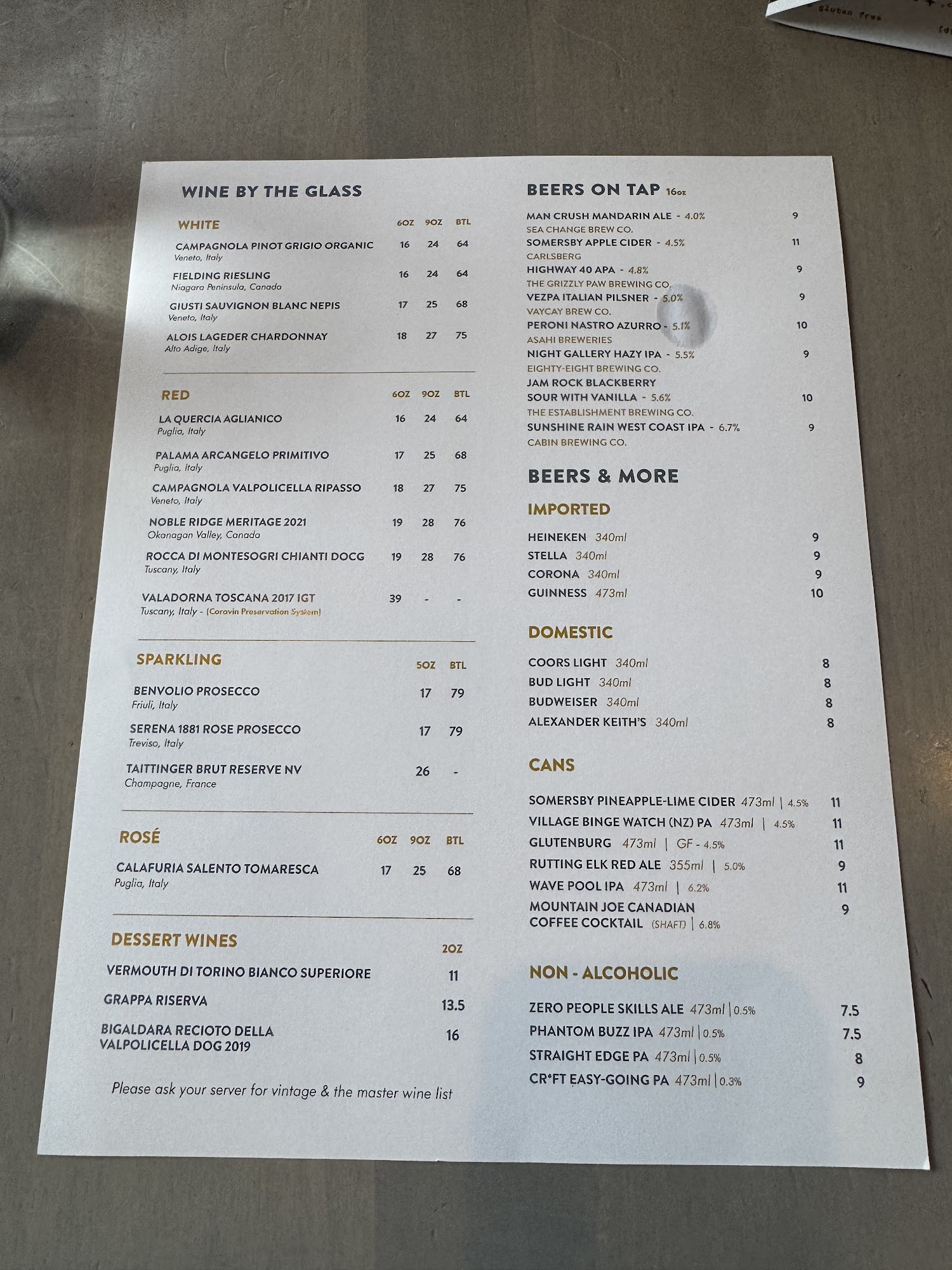 WINE BY THE GLASS

WHITE 6OZ 9OZ BTL

CAMPAGNOLA PINOT GRIGIO ORGANIC 16 24 64
Veneto, Italy

FIELDING RIESLING 16 24 64
Niagara Peninsula, Canada

GIUSTI SAUVIGNON BLANC NEPIS 17 25 68
Veneto, Italy

ALOIS LAGEDER CHARDONNAY 18 27 75
Alto Adige, Italy

RED 6OZ 9OZ BTL

LA QUERCIA AGLIANICO 16 24 64
Puglia, Italy

PALAMA ARCANGELO PRIMITIVO 17 25 68
Puglia, Italy

CAMPAGNOLA VALPOLICELLA RIPASSO 18 27 75
Veneto, Italy

NOBLE RIDGE MERITAGE 2021 19 28 76
Okanagan Valley, Canada

ROCCA DI MONTESOGRI CHIANTI DOCG 19 28 76
Tuscany, Italy

VALADORNA TOSCANA 2017 IGT 39 - -
Tuscany, Italy - (Coravin Preservation System)

SPARKLING 5OZ BTL

BENVOLIO PROSECCO 17 79
Friuli, Italy

SERENA 1881 ROSE PROSECCO 17 79
Treviso, Italy

TAITTINGER BRUT RESERVE NV 26 -
Champagne, France

ROSÉ 6OZ 9OZ BTL

CALAFURIA SALENTO TOMARESCA 17 25 68
Puglia, Italy

DESSERT WINES 2OZ

VERMOUTH DI TORINO BIANCO SUPERIORE 11

GRAPPA RISERVA 13.5

BIGALDARA RECIOTO DELLA VALPOLICELLA DOG 2019 16

Please ask your server for vintage & the master wine list

BEERS ON TAP 16oz

MAN CRUSH MANDARIN ALE - 4.0% 9
SEA CHANGE BREW CO.
SOMERSBY APPLE CIDER - 4.5% 11
CARLSBERG
HIGHWAY 40 APA - 4.8% 9
THE GRIZZLY PAW BREWING CO.
VEZPA ITALIAN PILSNER - 5.0% 9
VAYCAY BREW CO.
PERONI NASTRO AZURRO - 5.1% 10
ASAHI BREWERIES
NIGHT GALLERY HAZY IPA - 5.5% 9
EIGHTY-EIGHT BREWING CO.
JAM ROCK BLACKBERRY SOUR WITH VANILLA - 5.6% 10
THE ESTABLISHMENT BREWING CO.
SUNSHINE RAIN WEST COAST IPA - 6.7% 9
CABIN BREWING CO.

BEERS & MORE

IMPORTED

HEINEKEN 340ml 9
STELLA 340ml 9
CORONA 340ml 9
GUINNESS 473ml 10

DOMESTIC

COORS LIGHT 340ml 8
BUD LIGHT 340ml 8
BUDWEISER 340ml 8
ALEXANDER KEITH'S 340ml 8

CANS

SOMERSBY PINEAPPLE-LIME CIDER 473ml | 4.5% 11
VILLAGE BINGE WATCH (NZ) PA 473ml | 4.5% 11
GLUTENBURG 473ml | GF - 4.5% 11
RUTTING ELK RED ALE 355ml | 5.0% 9
WAVE POOL IPA 473ml | 6.2% 11
MOUNTAIN JOE CANADIAN COFFEE COCKTAIL (SHAFT) | 6.8% 9

NON - ALCOHOLIC

ZERO PEOPLE SKILLS ALE 473ml | 0.5% 7.5
PHANTOM BUZZ IPA 473ml | 0.5% 7.5
STRAIGHT EDGE PA 473ml | 0.5% 8
CR*FT EASY-GOING PA 473ml | 0.3% 9